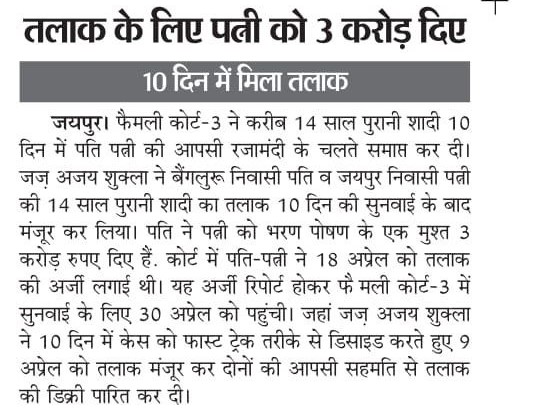 तलाक के लिए पत्नी को 3 करोड़ दिए

10 दिन में मिला तलाक

जयपुर। फैमली कोर्ट-3 ने करीब 14 साल पुरानी शादी 10 दिन में पति पत्नी की आपसी रजामंदी के चलते समाप्त कर दी। जज़ अजय शुक्ला ने बैंगलुरू निवासी पति व जयपुर निवासी पत्नी की 14 साल पुरानी शादी का तलाक 10 दिन की सुनवाई के बाद मंजूर कर लिया। पति ने पत्नी को भरण पोषण के एक मुश्त 3 करोड़ रुपए दिए हैं. कोर्ट में पति-पत्नी ने 18 अप्रेल को तलाक की अर्जी लगाई थी। यह अर्जी रिपोर्ट होकर फै मली कोर्ट-3 में सुनवाई के लिए 30 अप्रेल को पहुंची। जहां जज़ अजय शुक्ला ने 10 दिन में केस को फास्ट ट्रेक तरीके से डिसाइड करते हुए 9 अप्रेल को तलाक मंजूर कर दोनों की आपसी सहमति से तलाक की डिक्री पारित कर दी।